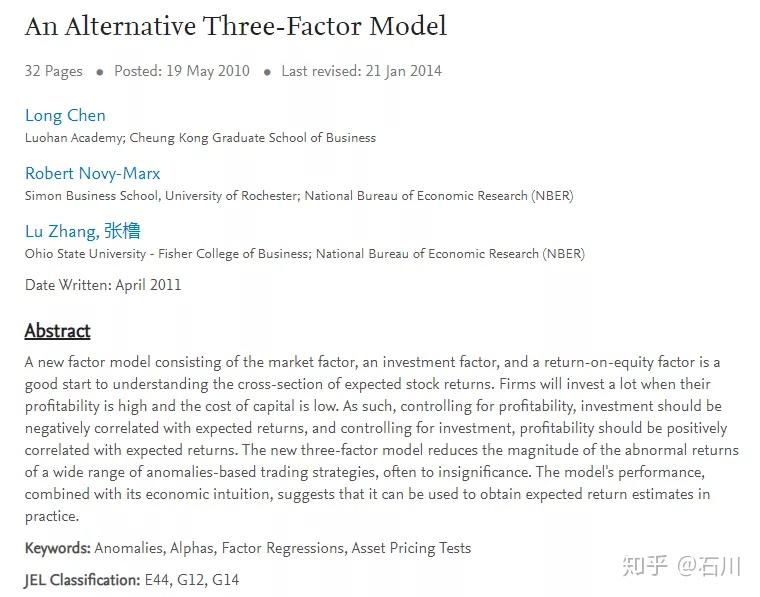 An Alternative Three-Factor Model

32 Pages • Posted: 19 May 2010 • Last revised: 21 Jan 2014

Long Chen
Luohan Academy; Cheung Kong Graduate School of Business

Robert Novy-Marx
Simon Business School, University of Rochester; National Bureau of Economic Research (NBER)

Lu Zhang, 张橹
Ohio State University - Fisher College of Business; National Bureau of Economic Research (NBER)

Date Written: April 2011

Abstract

A new factor model consisting of the market factor, an investment factor, and a return-on-equity factor is a good start to understanding the cross-section of expected stock returns. Firms will invest a lot when their profitability is high and the cost of capital is low. As such, controlling for profitability, investment should be negatively correlated with expected returns, and controlling for investment, profitability should be positively correlated with expected returns. The new three-factor model reduces the magnitude of the abnormal returns of a wide range of anomalies-based trading strategies, often to insignificance. The model's performance, combined with its economic intuition, suggests that it can be used to obtain expected return estimates in practice.

Keywords: Anomalies, Alphas, Factor Regressions, Asset Pricing Tests

JEL Classification: E44, G12, G14

知乎 @石川